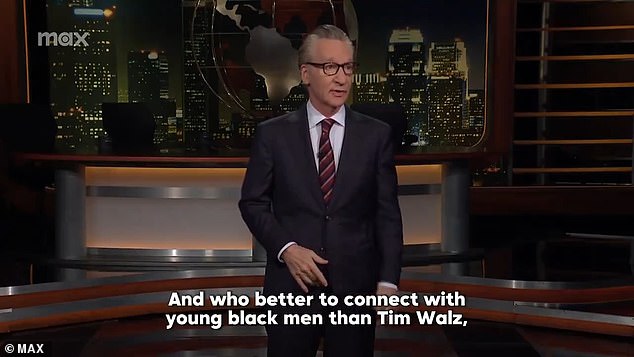 max

And who better to connect with young black men than Tim Walz,

© MAX